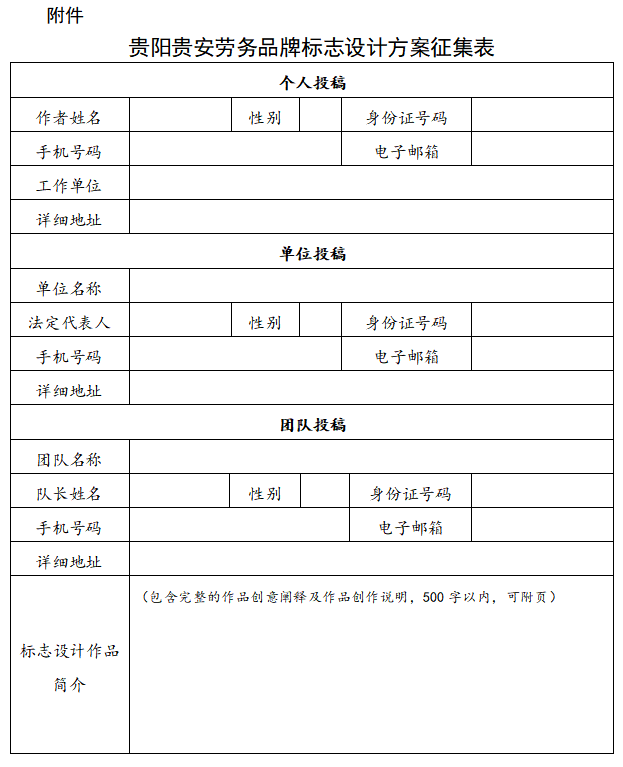 附件

贵阳贵安劳务品牌标志设计方案征集表

| 个人投稿 | | | | | |
|---|---|---|---|---|---|
| 作者姓名 | | 性别 | | 身份证号码 | |
| 手机号码 | | | | 电子邮箱 | |
| 工作单位 | | | | | |
| 详细地址 | | | | | |
| 单位投稿 | | | | | |
| 单位名称 | | | | | |
| 法定代表人 | | 性别 | | 身份证号码 | |
| 手机号码 | | | | 电子邮箱 | |
| 详细地址 | | | | | |
| 团队投稿 | | | | | |
| 团队名称 | | | | | |
| 队长姓名 | | 性别 | | 身份证号码 | |
| 手机号码 | | | | 电子邮箱 | |
| 详细地址 | | | | | |
| 标志设计作品简介 | （包含完整的作品创意阐释及作品创作说明，500 字以内，可附页） | | | | |